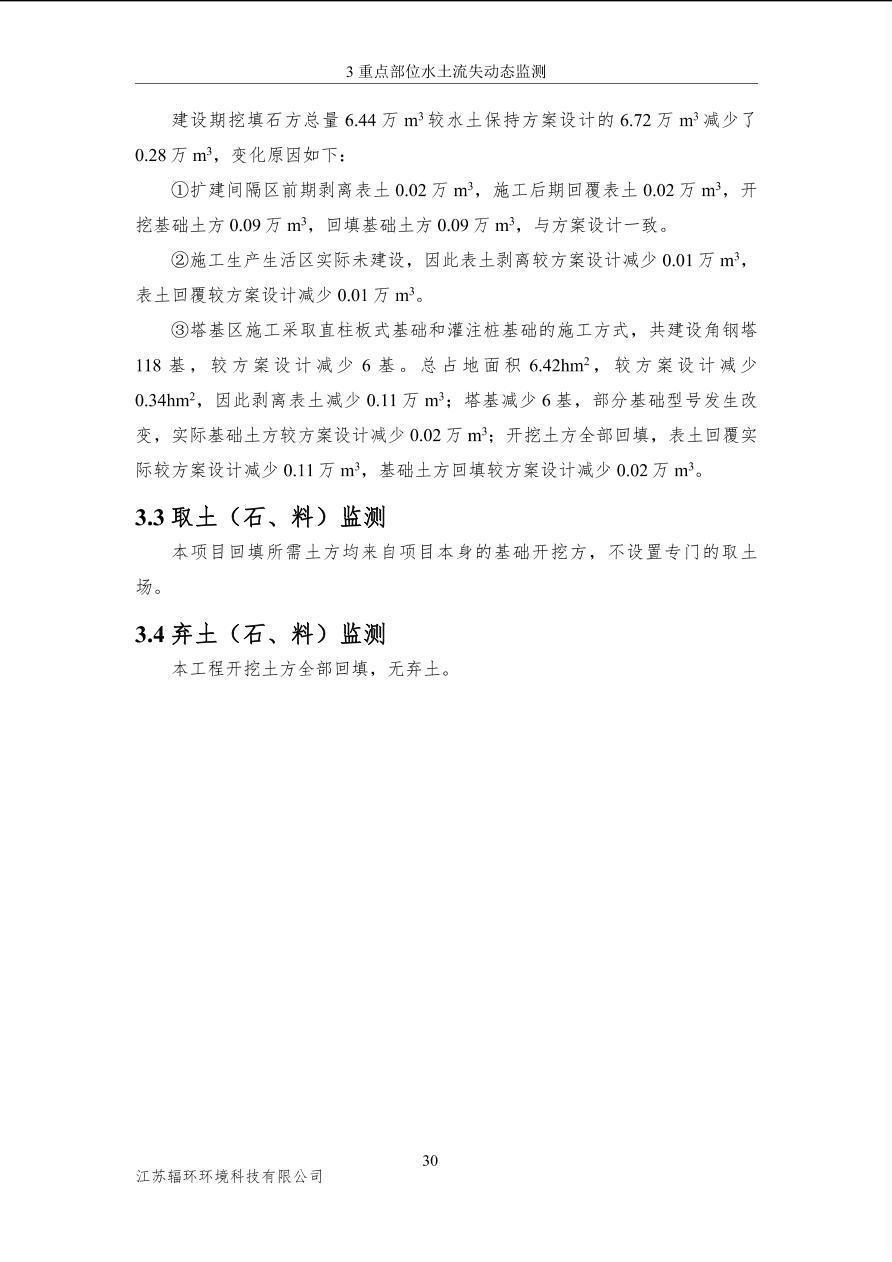 3 重点部位水土流失动态监测

建设期挖填石方总量 6.44 万 $m^3$ 较水土保持方案设计的 6.72 万 $m^3$ 减少了 0.28 万 $m^3$，变化原因如下：

①扩建间隔区前期剥离表土 0.02 万 $m^3$，施工后期回覆表土 0.02 万 $m^3$，开挖基础土方 0.09 万 $m^3$，回填基础土方 0.09 万 $m^3$，与方案设计一致。

②施工生产生活区实际未建设，因此表土剥离较方案设计减少 0.01 万 $m^3$，表土回覆较方案设计减少 0.01 万 $m^3$。

③塔基区施工采取直柱板式基础和灌注桩基础的施工方式，共建设角钢塔 118 基，较方案设计减少 6 基。总占地面积 6.42$hm^2$，较方案设计减少 0.34$hm^2$，因此剥离表土减少 0.11 万 $m^3$；塔基减少 6 基，部分基础型号发生改变，实际基础土方较方案设计减少 0.02 万 $m^3$；开挖土方全部回填，表土回覆实际较方案设计减少 0.11 万 $m^3$，基础土方回填较方案设计减少 0.02 万 $m^3$。

3.3 取土（石、料）监测

本项目回填所需土方均来自项目本身的基础开挖方，不设置专门的取土场。

3.4 弃土（石、料）监测

本工程开挖土方全部回填，无弃土。

30

江苏辐环环境科技有限公司